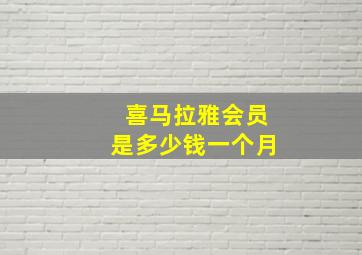 喜马拉雅会员
是多少钱一个月